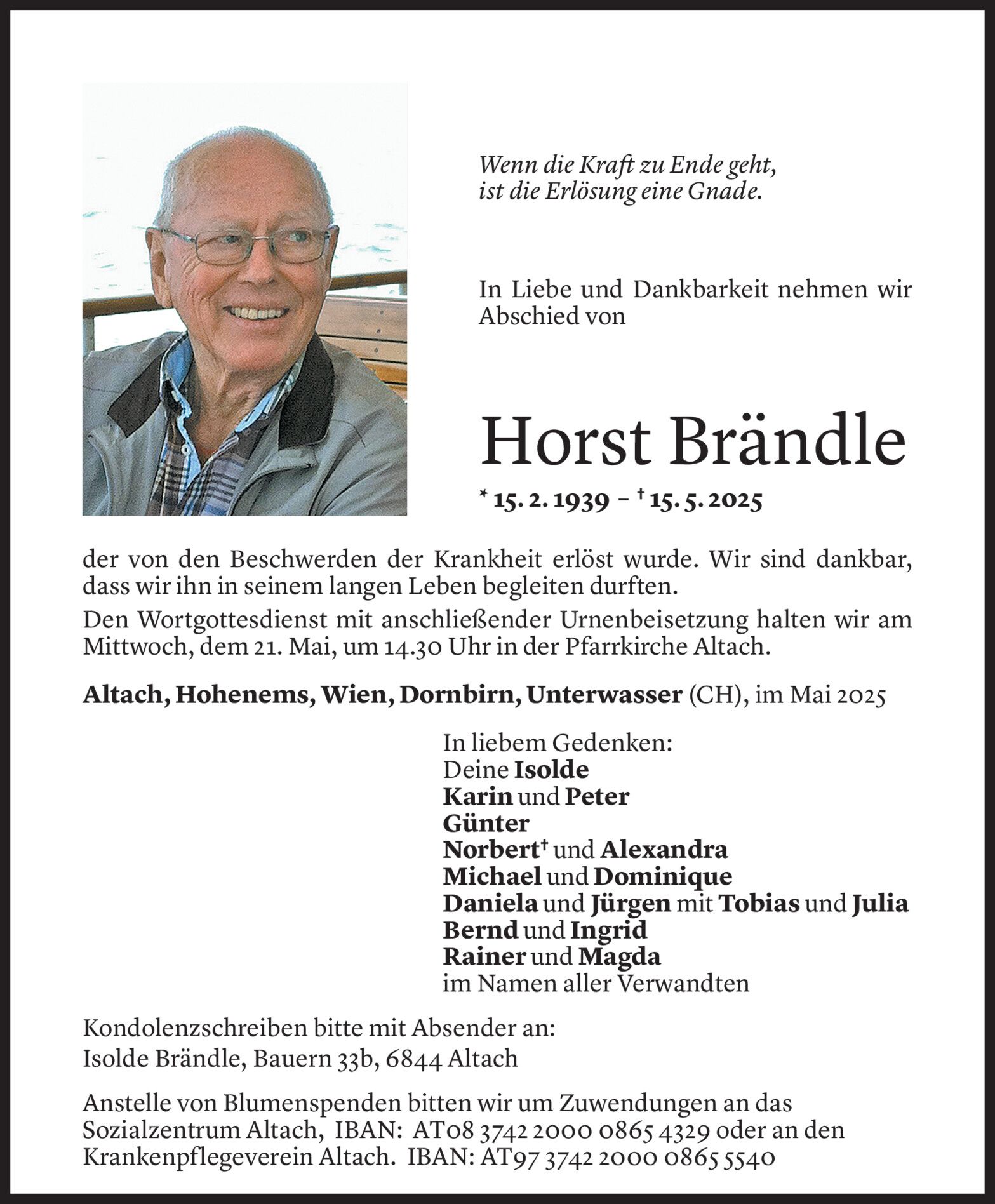 Wenn die Kraft zu Ende geht, ist die Erlösung eine Gnade.

In Liebe und Dankbarkeit nehmen wir Abschied von

Horst Brändle

* 15. 2. 1939 – † 15. 5. 2025

der von den Beschwerden der Krankheit erlöst wurde. Wir sind dankbar, dass wir ihn in seinem langen Leben begleiten durften.

Den Wortgottesdienst mit anschließender Urnenbeisetzung halten wir am Mittwoch, dem 21. Mai, um 14.30 Uhr in der Pfarrkirche Altach.

Altach, Hohenems, Wien, Dornbirn, Unterwasser (CH), im Mai 2025

In liebem Gedenken:
Deine Isolde
Karin und Peter
Günter
Norbert† und Alexandra
Michael und Dominique
Daniela und Jürgen mit Tobias und Julia
Bernd und Ingrid
Rainer und Magda
im Namen aller Verwandten

Kondolenzschreiben bitte mit Absender an:
Isolde Brändle, Bauern 33b, 6844 Altach

Anstelle von Blumenspenden bitten wir um Zuwendungen an das Sozialzentrum Altach, IBAN: AT08 3742 2000 0865 4329 oder an den Krankenpflegeverein Altach. IBAN: AT97 3742 2000 0865 5540